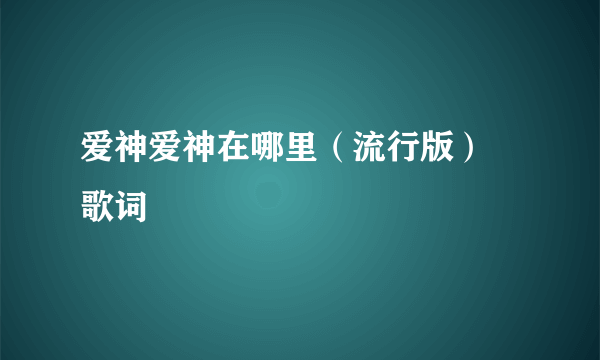 爱神爱神在哪里（流行版）歌词